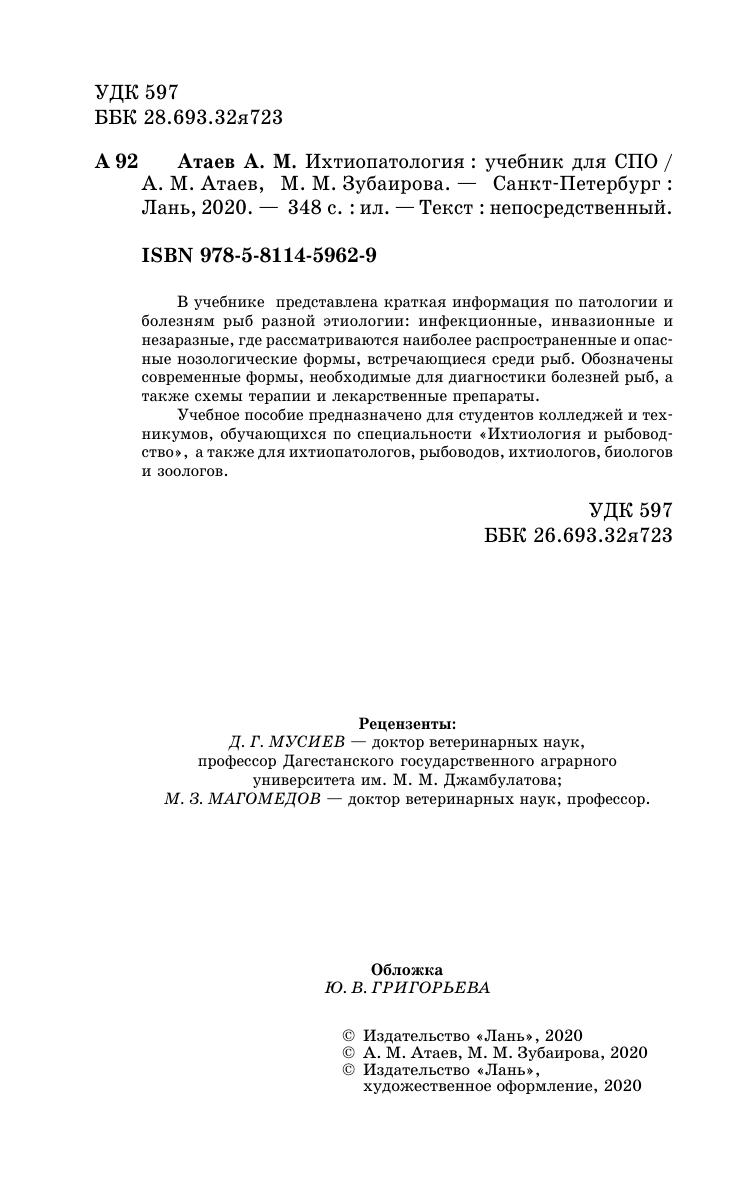 УДК 597
ББК 28.693.32я723

А 92 Атаев А. М. Ихтиопатология : учебник для СПО / А. М. Атаев, М. М. Зубаирова. — Санкт-Петербург : Лань, 2020. — 348 с. : ил. — Текст : непосредственный.

ISBN 978-5-8114-5962-9

В учебнике представлена краткая информация по патологии и болезням рыб разной этиологии: инфекционные, инвазионные и незаразные, где рассматриваются наиболее распространенные и опасные нозологические формы, встречающиеся среди рыб. Обозначены современные формы, необходимые для диагностики болезней рыб, а также схемы терапии и лекарственные препараты.

Учебное пособие предназначено для студентов колледжей и техникумов, обучающихся по специальности «Ихтиология и рыбоводство», а также для ихтиопатологов, рыбоводов, ихтиологов, биологов и зоологов.

УДК 597
ББК 26.693.32я723

Рецензенты:
Д. Г. МУСИЕВ — доктор ветеринарных наук, профессор Дагестанского государственного аграрного университета им. М. М. Джамбулатова;
М. З. МАГОМЕДОВ — доктор ветеринарных наук, профессор.

Обложка
Ю. В. ГРИГОРЬЕВА

© Издательство «Лань», 2020
© А. М. Атаев, М. М. Зубаирова, 2020
© Издательство «Лань», художественное оформление, 2020